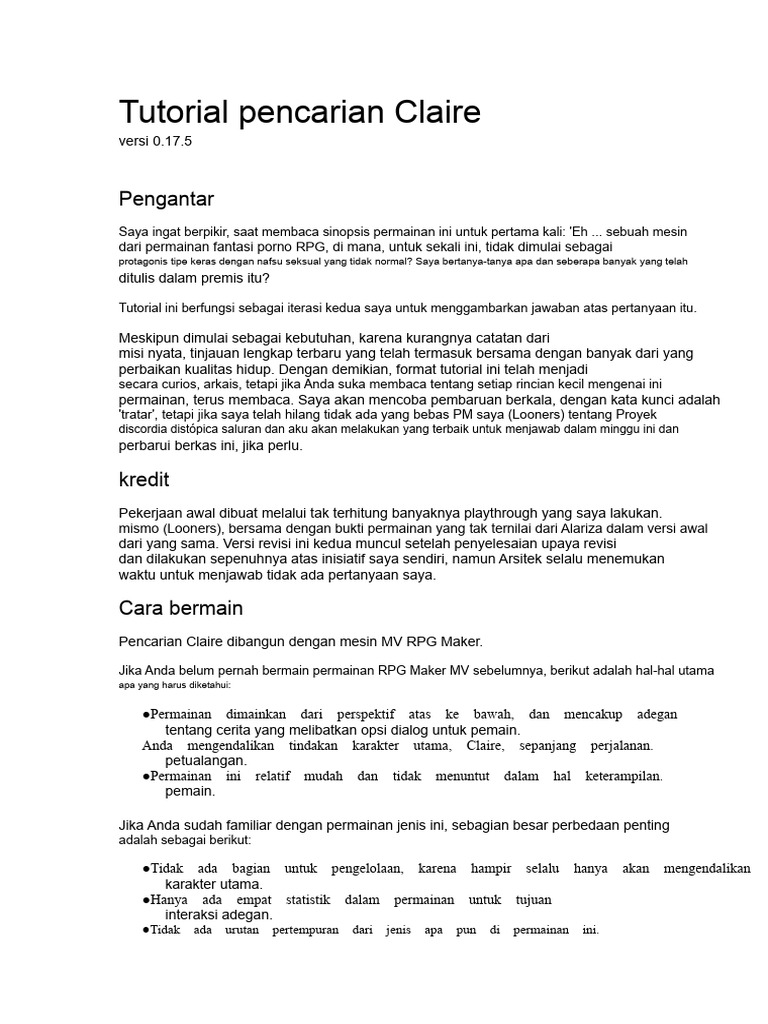 Tutorial pencarian Claire
versi 0.17.5

Pengantar

Saya ingat berpikir, saat membaca sinopsis permainan ini untuk pertama kali: 'Eh ... sebuah mesin dari permainan fantasi porno RPG, di mana, untuk sekali ini, tidak dimulai sebagai protagonis tipe keras dengan nafsu seksual yang tidak normal? Saya bertanya-tanya apa dan seberapa banyak yang telah ditulis dalam premis itu?

Tutorial ini berfungsi sebagai iterasi kedua saya untuk menggambarkan jawaban atas pertanyaan itu.

Meskipun dimulai sebagai kebutuhan, karena kurangnya catatan dari misi nyata, tinjauan lengkap terbaru yang telah termasuk bersama dengan banyak dari yang perbaikan kualitas hidup. Dengan demikian, format tutorial ini telah menjadi secara curios, arkais, tetapi jika Anda suka membaca tentang setiap rincian kecil mengenai ini permainan, terus membaca. Saya akan mencoba pembaruan berkala, dengan kata kunci adalah 'tratar', tetapi jika saya telah hilang tidak ada yang bebas PM saya (Looners) tentang Proyek discordia distópica saluran dan aku akan melakukan yang terbaik untuk menjawab dalam minggu ini dan perbarui berkas ini, jika perlu.

kredit

Pekerjaan awal dibuat melalui tak terhitung banyaknya playthrough yang saya lakukan. mismo (Looners), bersama dengan bukti permainan yang tak ternilai dari Alariza dalam versi awal dari yang sama. Versi revisi ini kedua muncul setelah penyelesaian upaya revisi dan dilakukan sepenuhnya atas inisiatif saya sendiri, namun Arsitek selalu menemukan waktu untuk menjawab tidak ada pertanyaan saya.

Cara bermain

Pencarian Claire dibangun dengan mesin MV RPG Maker.

Jika Anda belum pernah bermain permainan RPG Maker MV sebelumnya, berikut adalah hal-hal utama apa yang harus diketahui:

●Permainan dimainkan dari perspektif atas ke bawah, dan mencakup adegan tentang cerita yang melibatkan opsi dialog untuk pemain.
Anda mengendalikan tindakan karakter utama, Claire, sepanjang perjalanan. petualangan.
●Permainan ini relatif mudah dan tidak menuntut dalam hal keterampilan. pemain.

Jika Anda sudah familiar dengan permainan jenis ini, sebagian besar perbedaan penting adalah sebagai berikut:

●Tidak ada bagian untuk pengelolaan, karena hampir selalu hanya akan mengendalikan karakter utama.
●Hanya ada empat statistik dalam permainan untuk tujuan interaksi adegan.
●Tidak ada urutan pertempuran dari jenis apa pun di permainan ini.